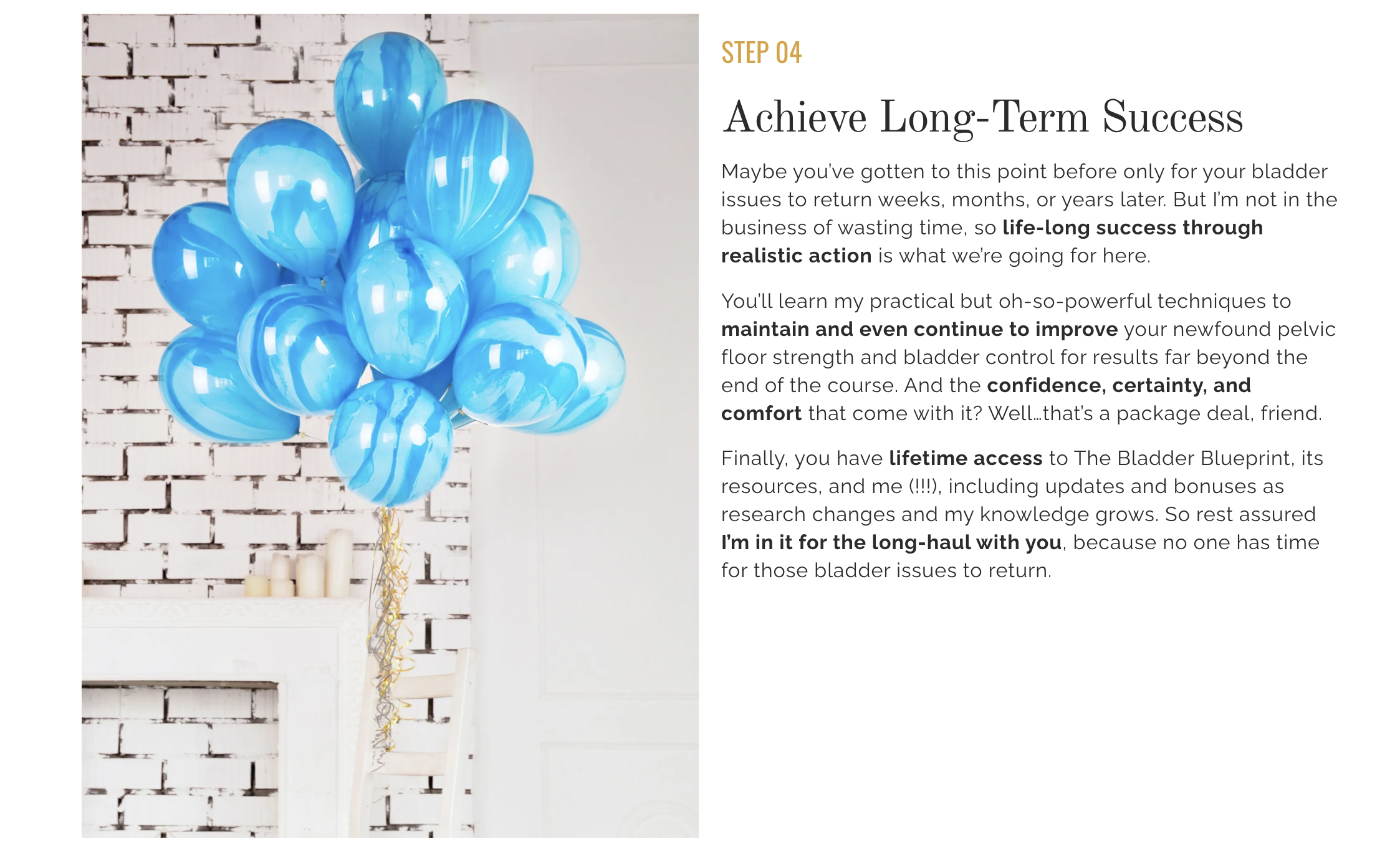 STEP 04

Achieve Long-Term Success

Maybe you've gotten to this point before only for your bladder issues to return weeks, months, or years later. But I'm not in the business of wasting time, so life-long success through realistic action is what we're going for here.

You'll learn my practical but oh-so-powerful techniques to maintain and even continue to improve your newfound pelvic floor strength and bladder control for results far beyond the end of the course. And the confidence, certainty, and comfort that come with it? Well…that's a package deal, friend.

Finally, you have lifetime access to The Bladder Blueprint, its resources, and me (!!!), including updates and bonuses as research changes and my knowledge grows. So rest assured I'm in it for the long-haul with you, because no one has time for those bladder issues to return.